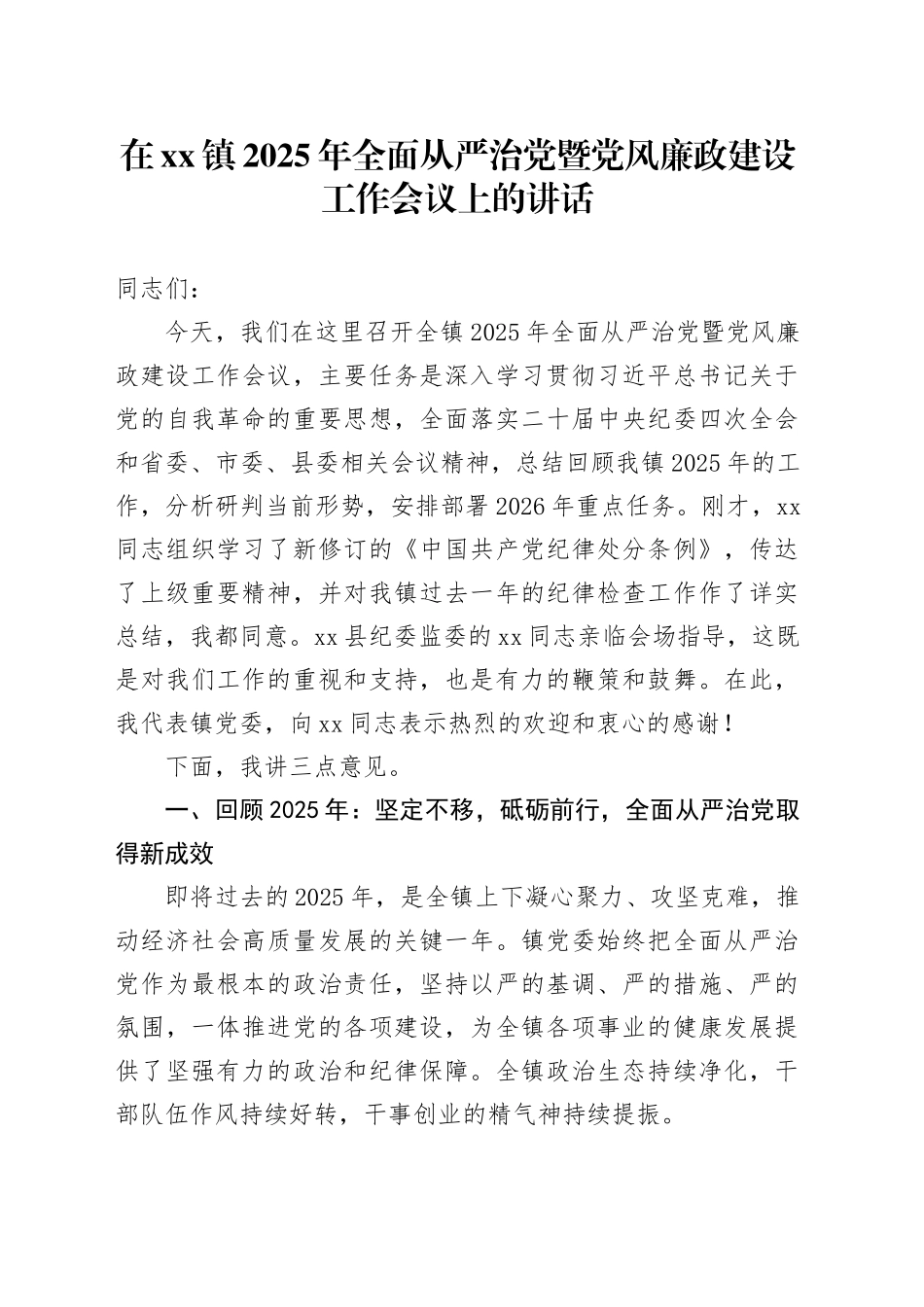 在xx镇2025年全面从严治党暨党风廉政建设工作会议上的讲话

同志们：

今天，我们在这里召开全镇2025年全面从严治党暨党风廉政建设工作会议，主要任务是深入学习贯彻习近平总书记关于党的自我革命的重要思想，全面落实二十届中央纪委四次全会和省委、市委、县委相关会议精神，总结回顾我镇2025年的工作，分析研判当前形势，安排部署2026年重点任务。刚才，xx同志组织学习了新修订的《中国共产党纪律处分条例》，传达了上级重要精神，并对我镇过去一年的纪律检查工作作了详实总结，我都同意。xx县纪委监委的xx同志亲临会场指导，这既是对我们工作的重视和支持，也是有力的鞭策和鼓舞。在此，我代表镇党委，向xx同志表示热烈的欢迎和衷心的感谢！

下面，我讲三点意见。

一、回顾2025年：坚定不移，砥砺前行，全面从严治党取得新成效

即将过去的2025年，是全镇上下凝心聚力、攻坚克难，推动经济社会高质量发展的关键一年。镇党委始终把全面从严治党作为最根本的政治责任，坚持以严的基调、严的措施、严的氛围，一体推进党的各项建设，为全镇各项事业的健康发展提供了坚强有力的政治和纪律保障。全镇政治生态持续净化，干部队伍作风持续好转，干事创业的精气神持续提振。